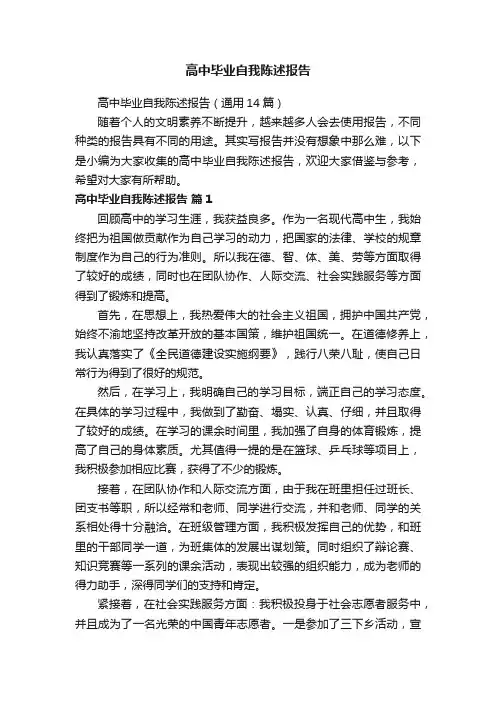 高中毕业自我陈述报告

高中毕业自我陈述报告（通用14篇）

随着个人的文明素养不断提升，越来越多人会去使用报告，不同种类的报告具有不同的用途。其实写报告并没有想象中那么难，以下是小编为大家收集的高中毕业自我陈述报告，欢迎大家借鉴与参考，希望对大家有所帮助。

高中毕业自我陈述报告 篇1

回顾高中的学习生涯，我获益良多。作为一名现代高中生，我始终把为祖国做贡献作为自己学习的动力，把国家的法律、学校的规章制度作为自己的行为准则。所以我在德、智、体、美、劳等方面取得了较好的成绩，同时也在团队协作、人际交流、社会实践服务等方面得到了锻炼和提高。

首先，在思想上，我热爱伟大的社会主义祖国，拥护中国共产党，始终不渝地坚持改革开放的基本国策，维护祖国统一。在道德修养上，我认真落实了《全民道德建设实施纲要》，践行八荣八耻，使自己日常行为得到了很好的规范。

然后，在学习上，我明确自己的学习目标，端正自己的学习态度。在具体的学习过程中，我做到了勤奋、塌实、认真、仔细，并且取得了较好的成绩。在学习的课余时间里，我加强了自身的体育锻炼，提高了自己的身体素质。尤其值得一提的是在篮球、乒乓球等项目上，我积极参加相应比赛，获得了不少的锻炼。

接着，在团队协作和人际交流方面，由于我在班里担任过班长、团支书等职，所以经常和老师、同学进行交流，并和老师、同学的关系相处得十分融洽。在班级管理方面，我积极发挥自己的优势，和班里的干部同学一道，为班集体的发展出谋划策。同时组织了辩论赛、知识竞赛等一系列的课余活动，表现出较强的组织能力，成为老师的得力助手，深得同学们的支持和肯定。

紧接着，在社会实践服务方面：我积极投身于社会志愿者服务中，并且成为了一名光荣的中国青年志愿者。一是参加了三下乡活动，宣